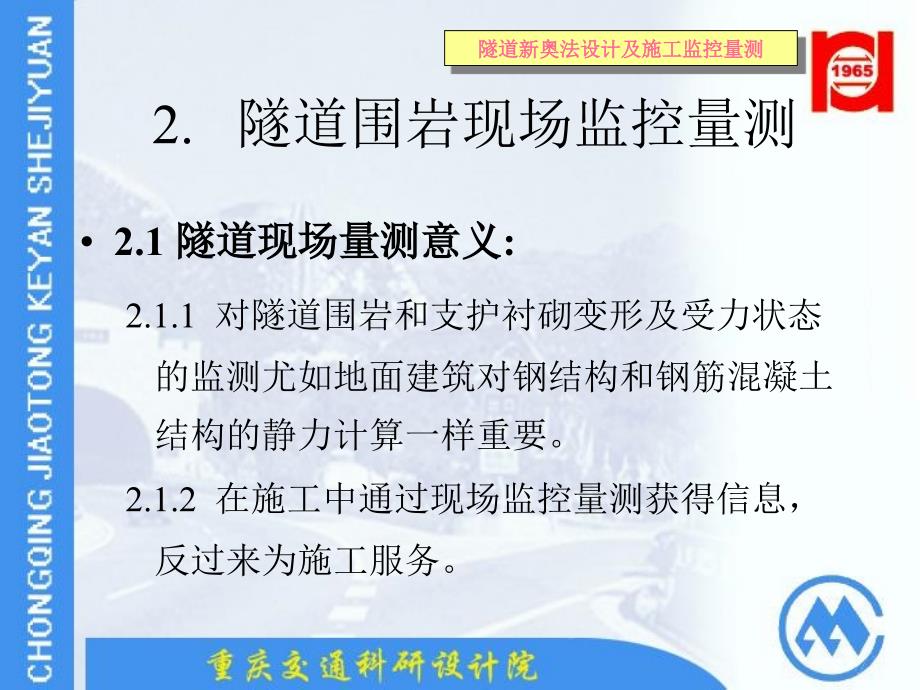 CHONGQING JIAOTONG KEYAN SHEJIYUAN

隧道新奥法设计及施工监控量测

1965

2. 隧道围岩现场监控量测

• 2.1 隧道现场量测意义:

2.1.1 对隧道围岩和支护衬砌变形及受力状态的监测尤如地面建筑对钢结构和钢筋混凝土结构的静力计算一样重要。

2.1.2 在施工中通过现场监控量测获得信息，反过来为施工服务。

重庆交通科研设计院